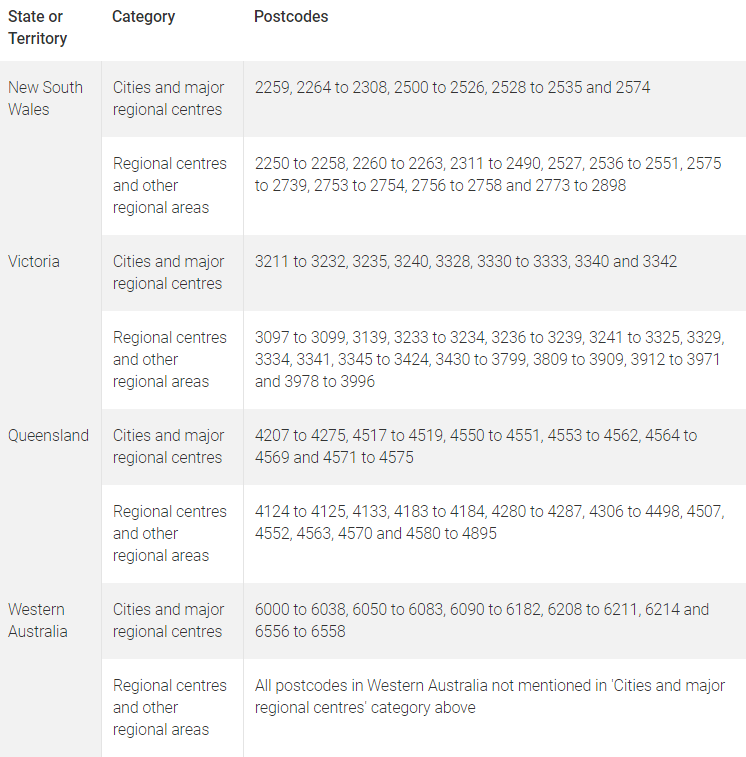 | State or Territory | Category | Postcodes |
|---|---|---|
| New South Wales | Cities and major regional centres | 2259, 2264 to 2308, 2500 to 2526, 2528 to 2535 and 2574 |
| | Regional centres and other regional areas | 2250 to 2258, 2260 to 2263, 2311 to 2490, 2527, 2536 to 2551, 2575 to 2739, 2753 to 2754, 2756 to 2758 and 2773 to 2898 |
| Victoria | Cities and major regional centres | 3211 to 3232, 3235, 3240, 3328, 3330 to 3333, 3340 and 3342 |
| | Regional centres and other regional areas | 3097 to 3099, 3139, 3233 to 3234, 3236 to 3239, 3241 to 3325, 3329, 3334, 3341, 3345 to 3424, 3430 to 3799, 3809 to 3909, 3912 to 3971 and 3978 to 3996 |
| Queensland | Cities and major regional centres | 4207 to 4275, 4517 to 4519, 4550 to 4551, 4553 to 4562, 4564 to 4569 and 4571 to 4575 |
| | Regional centres and other regional areas | 4124 to 4125, 4133, 4183 to 4184, 4280 to 4287, 4306 to 4498, 4507, 4552, 4563, 4570 and 4580 to 4895 |
| Western Australia | Cities and major regional centres | 6000 to 6038, 6050 to 6083, 6090 to 6182, 6208 to 6211, 6214 and 6556 to 6558 |
| | Regional centres and other regional areas | All postcodes in Western Australia not mentioned in 'Cities and major regional centres' category above |